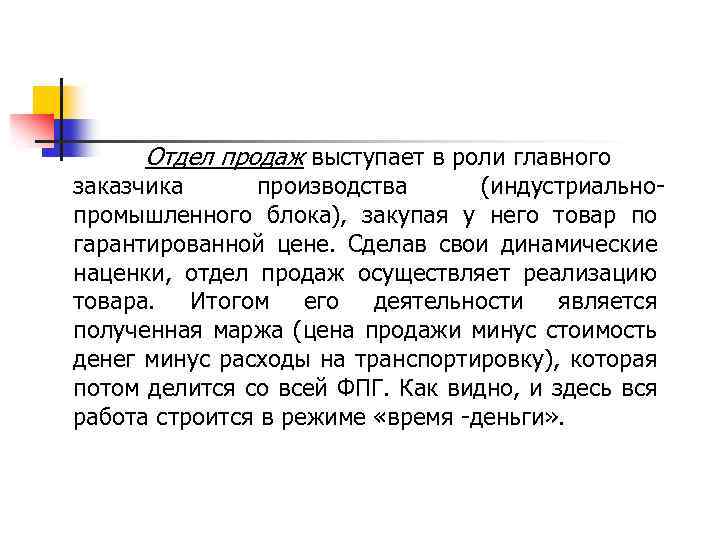 Отдел продаж выступает в роли главного заказчика производства (индустриально-промышленного блока), закупая у него товар по гарантированной цене. Сделав свои динамические наценки, отдел продаж осуществляет реализацию товара. Итогом его деятельности является полученная маржа (цена продажи минус стоимость денег минус расходы на транспортировку), которая потом делится со всей ФПГ. Как видно, и здесь вся работа строится в режиме «время -деньги».